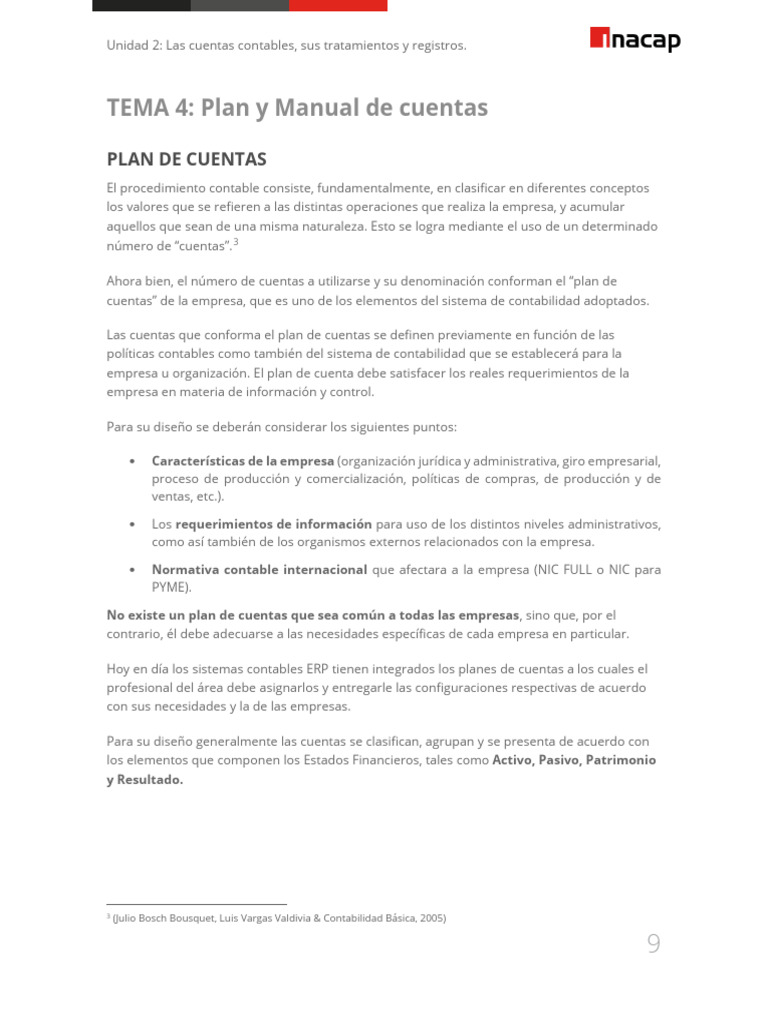 Unidad 2: Las cuentas contables, sus tratamientos y registros.

inacap

TEMA 4: Plan y Manual de cuentas

PLAN DE CUENTAS

El procedimiento contable consiste, fundamentalmente, en clasificar en diferentes conceptos los valores que se refieren a las distintas operaciones que realiza la empresa, y acumular aquellos que sean de una misma naturaleza. Esto se logra mediante el uso de un determinado número de "cuentas".$^{3}$

Ahora bien, el número de cuentas a utilizarse y su denominación conforman el "plan de cuentas" de la empresa, que es uno de los elementos del sistema de contabilidad adoptados.

Las cuentas que conforma el plan de cuentas se definen previamente en función de las políticas contables como también del sistema de contabilidad que se establecerá para la empresa u organización. El plan de cuenta debe satisfacer los reales requerimientos de la empresa en materia de información y control.

Para su diseño se deberán considerar los siguientes puntos:

• Características de la empresa (organización jurídica y administrativa, giro empresarial, proceso de producción y comercialización, políticas de compras, de producción y de ventas, etc.).

• Los requerimientos de información para uso de los distintos niveles administrativos, como así también de los organismos externos relacionados con la empresa.

• Normativa contable internacional que afectara a la empresa (NIC FULL o NIC para PYME).

No existe un plan de cuentas que sea común a todas las empresas, sino que, por el contrario, él debe adecuarse a las necesidades específicas de cada empresa en particular.

Hoy en día los sistemas contables ERP tienen integrados los planes de cuentas a los cuales el profesional del área debe asignarlos y entregarle las configuraciones respectivas de acuerdo con sus necesidades y la de las empresas.

Para su diseño generalmente las cuentas se clasifican, agrupan y se presenta de acuerdo con los elementos que componen los Estados Financieros, tales como Activo, Pasivo, Patrimonio y Resultado.

$^{3}$ (Julio Bosch Bousquet, Luis Vargas Valdivia & Contabilidad Básica, 2005)

9